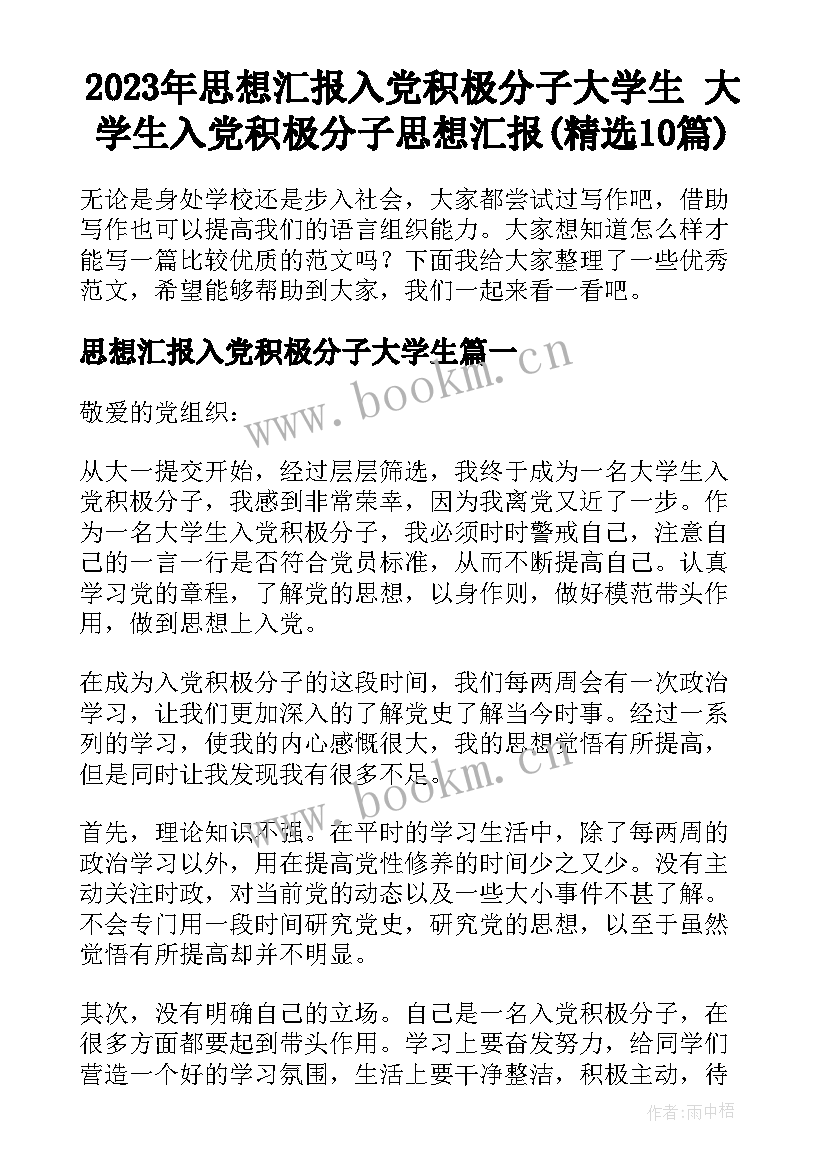 2023年思想汇报入党积极分子大学生 大学生入党积极分子思想汇报(精选10篇)

无论是身处学校还是步入社会，大家都尝试过写作吧，借助写作也可以提高我们的语言组织能力。大家想知道怎么样才能写一篇比较优质的范文吗？下面我给大家整理了一些优秀范文，希望能够帮助到大家，我们一起来看一看吧。

思想汇报入党积极分子大学生篇一

www.bookm.cn

敬爱的党组织：

从大一提交开始，经过层层筛选，我终于成为一名大学生入党积极分子，我感到非常荣幸，因为我离党又近了一步。作为一名大学生入党积极分子，我必须时时警戒自己，注意自己的一言一行是否符合党员标准，从而不断提高自己。认真学习党的章程，了解党的思想，以身作则，做好模范带头作用，做到思想上入党。

在成为入党积极分子的这段时间，我们每两周会有一次政治学习，让我们更加深入的了解党史了解当今时事。经过一系列的学习，使我的内心感慨很大，我的思想觉悟有所提高，但是同时让我发现我有很多不足。

www.bookm.cn

首先，理论知识不强。在平时的学习生活中，除了每两周的政治学习以外，用在提高党性修养的时间少之又少。没有主动关注时政，对当前党的动态以及一些大小事件不甚了解。不会专门用一段时间研究党史，研究党的思想，以至于虽然觉悟有所提高却并不明显。

其次，没有明确自己的立场。自己是一名入党积极分子，在很多方面都要起到带头作用。学习上要奋发努力，给同学们营造一个好的学习氛围，生活上要干净整洁，积极主动，待

作者：雨中梧